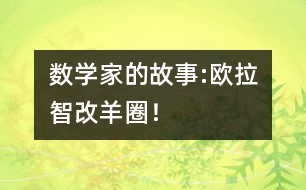 数学家的故事:欧拉智改羊圈!